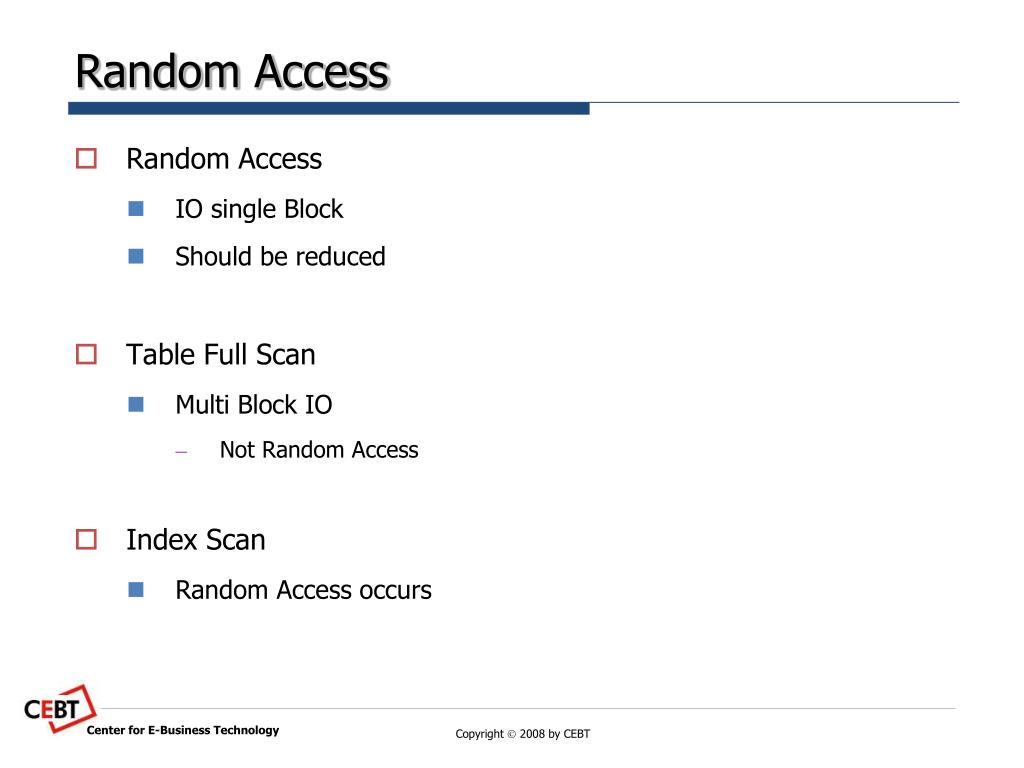 Random Access

Random Access

IO single Block

Should be reduced

Table Full Scan

Multi Block IO

– Not Random Access

Index Scan

Random Access occurs

CEBT

Center for E-Business Technology

Copyright © 2008 by CEBT